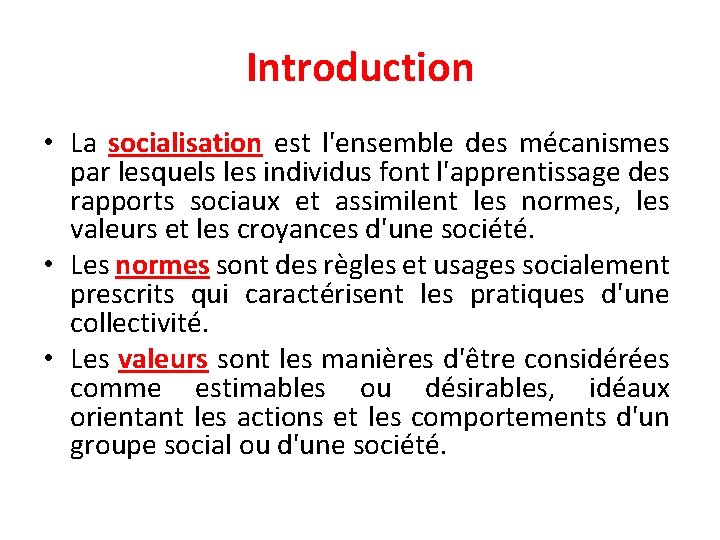 Introduction

• La socialisation est l'ensemble des mécanismes par lesquels les individus font l'apprentissage des rapports sociaux et assimilent les normes, les valeurs et les croyances d'une société.
• Les normes sont des règles et usages socialement prescrits qui caractérisent les pratiques d'une collectivité.
• Les valeurs sont les manières d'être considérées comme estimables ou désirables, idéaux orientant les actions et les comportements d'un groupe social ou d'une société.